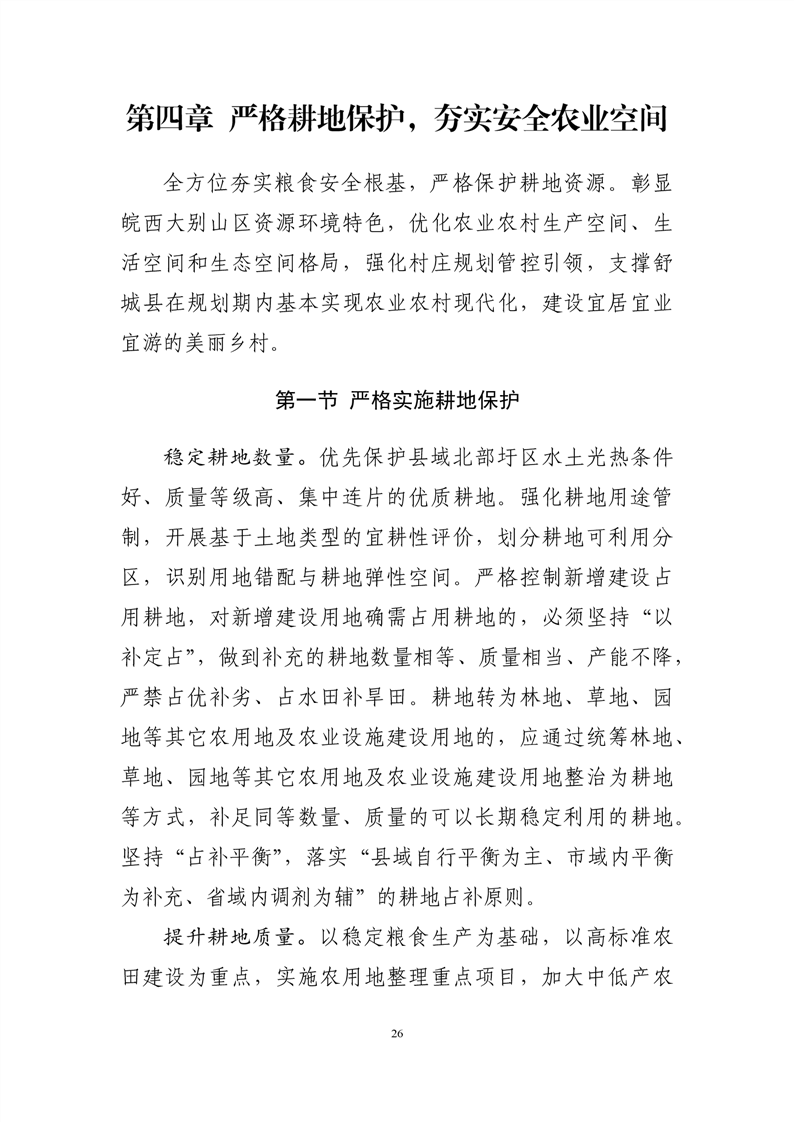 第四章 严格耕地保护，夯实安全农业空间

全方位夯实粮食安全根基，严格保护耕地资源。彰显皖西大别山区资源环境特色，优化农业农村生产空间、生活空间和生态空间格局，强化村庄规划管控引领，支撑舒城县在规划期内基本实现农业农村现代化，建设宜居宜业宜游的美丽乡村。

第一节 严格实施耕地保护

稳定耕地数量。优先保护县域北部圩区水土光热条件好、质量等级高、集中连片的优质耕地。强化耕地用途管制，开展基于土地类型的宜耕性评价，划分耕地可利用分区，识别用地错配与耕地弹性空间。严格控制新增建设占用耕地，对新增建设用地确需占用耕地的，必须坚持“以补定占”，做到补充的耕地数量相等、质量相当、产能不降，严禁占优补劣、占水田补旱田。耕地转为林地、草地、园地等其它农用地及农业设施建设用地的，应通过统筹林地、草地、园地等其它农用地及农业设施建设用地整治为耕地等方式，补足同等数量、质量的可以长期稳定利用的耕地。坚持“占补平衡”，落实“县域自行平衡为主、市域内平衡为补充、省域内调剂为辅”的耕地占补原则。

提升耕地质量。以稳定粮食生产为基础，以高标准农田建设为重点，实施农用地整理重点项目，加大中低产农

26